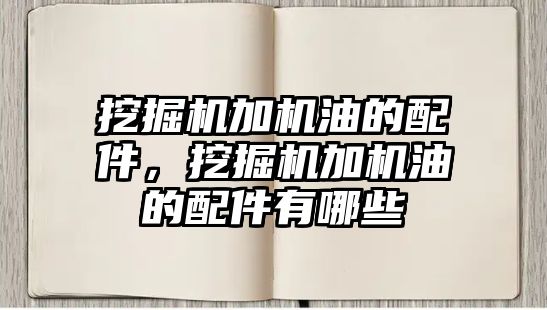 挖掘机加机油的配件，挖掘机加机油的配件有哪些